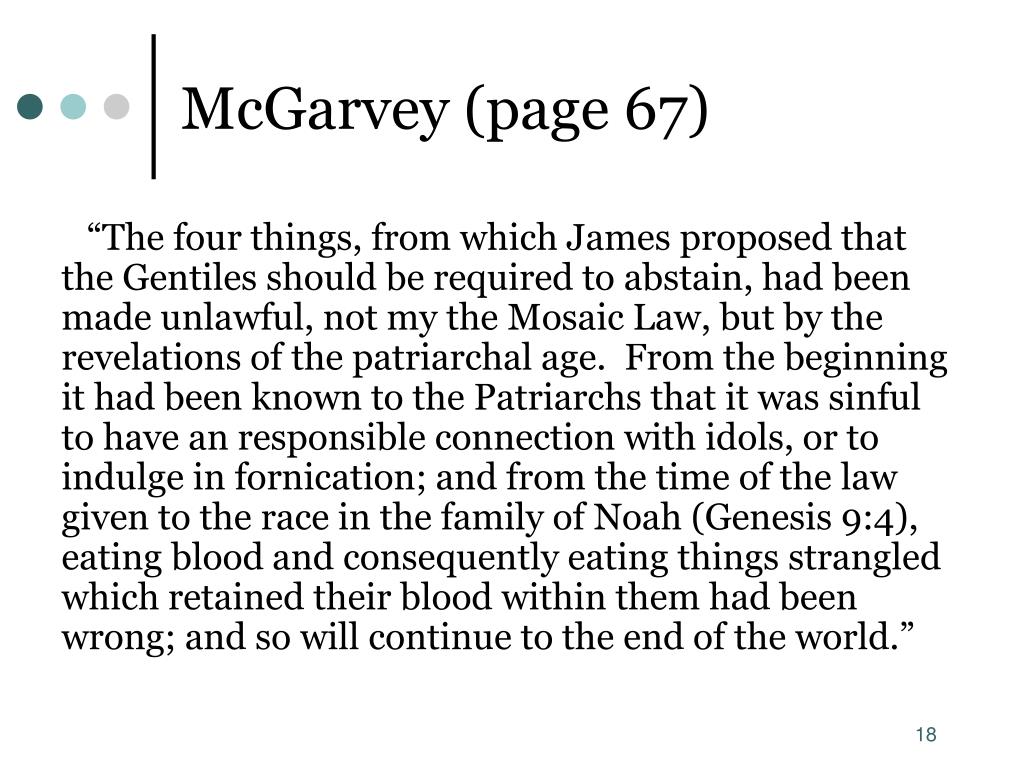 McGarvey (page 67)

“The four things, from which James proposed that the Gentiles should be required to abstain, had been made unlawful, not my the Mosaic Law, but by the revelations of the patriarchal age. From the beginning it had been known to the Patriarchs that it was sinful to have an responsible connection with idols, or to indulge in fornication; and from the time of the law given to the race in the family of Noah (Genesis 9:4), eating blood and consequently eating things strangled which retained their blood within them had been wrong; and so will continue to the end of the world.”

18